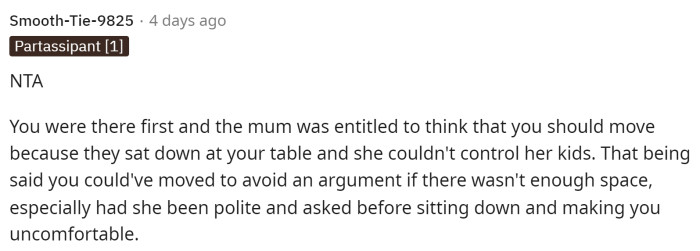 Smooth-Tie-9825 · 4 days ago

Partassipant [1]

NTA

You were there first and the mum was entitled to think that you should move because they sat down at your table and she couldn't control her kids. That being said you could've moved to avoid an argument if there wasn't enough space, especially had she been polite and asked before sitting down and making you uncomfortable.